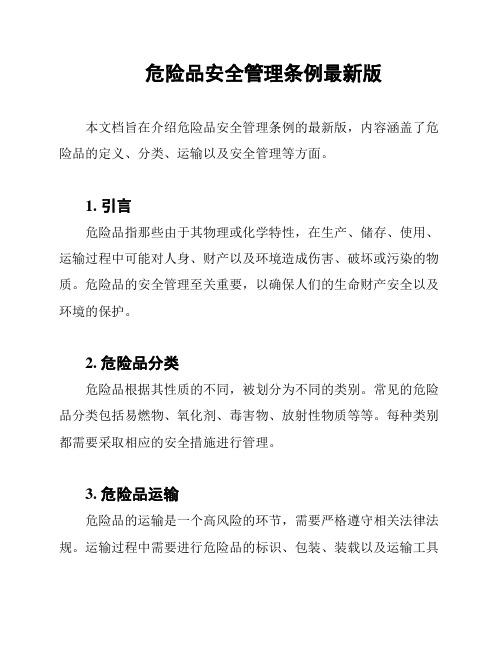 危险品安全管理条例最新版

本文档旨在介绍危险品安全管理条例的最新版，内容涵盖了危险品的定义、分类、运输以及安全管理等方面。

1. 引言

危险品指那些由于其物理或化学特性，在生产、储存、使用、运输过程中可能对人身、财产以及环境造成伤害、破坏或污染的物质。危险品的安全管理至关重要，以确保人们的生命财产安全以及环境的保护。

2. 危险品分类

危险品根据其性质的不同，被划分为不同的类别。常见的危险品分类包括易燃物、氧化剂、毒害物、放射性物质等等。每种类别都需要采取相应的安全措施进行管理。

3. 危险品运输

危险品的运输是一个高风险的环节，需要严格遵守相关法律法规。运输过程中需要进行危险品的标识、包装、装载以及运输工具